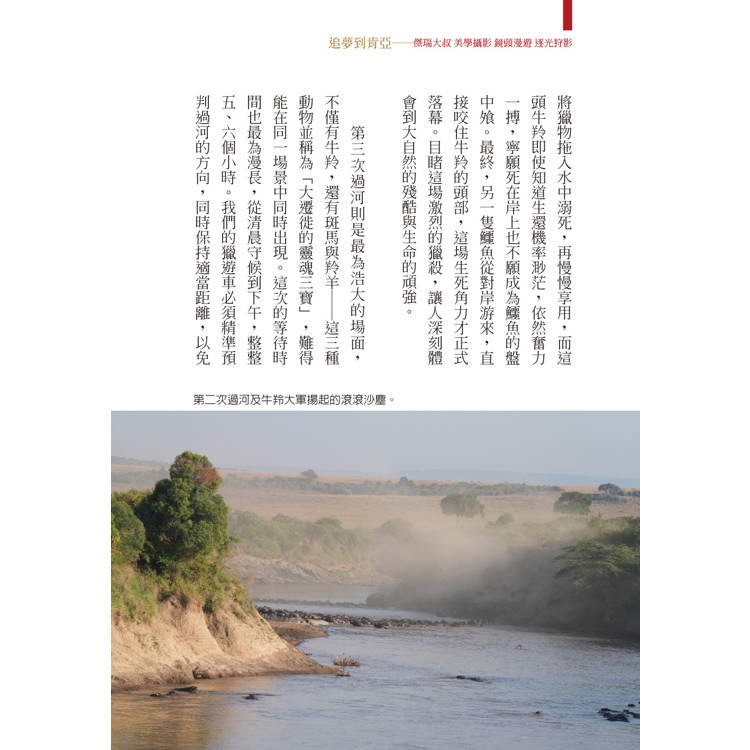 追夢到肯亞——傑瑞大叔 美學攝影 鏡頭漫遊 逐光狩影

將獵物拖入水中溺死，再慢慢享用，而這頭牛羚即使知道生還機率渺茫，依然奮力一搏，寧願死在岸上也不願成為鱷魚的盤中飧。最終，另一隻鱷魚從對岸游來，直接咬住牛羚的頭部，這場生死角力才正式落幕。目睹這場激烈的獵殺，讓人深刻體會到大自然的殘酷與生命的頑強。

第三次過河則是最為浩大的場面，不僅有牛羚，還有斑馬與羚羊——這三種動物並稱為「大遷徙的靈魂三寶」，難得能在同一場景中同時出現。這次的等待時間也最為漫長，從清晨守候到下午，整整五、六個小時。我們的獵遊車必須精準預判過河的方向，同時保持適當距離，以免

第二次過河及牛羚大軍揚起的滾滾沙塵。